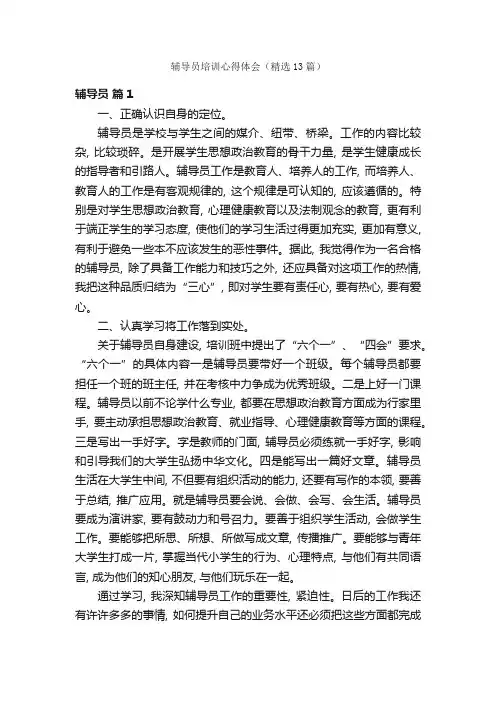 辅导员培训心得体会（精选13篇）

辅导员 篇1

一、正确认识自身的定位。

辅导员是学校与学生之间的媒介、纽带、桥梁。工作的内容比较杂，比较琐碎。是开展学生思想政治教育的骨干力量，是学生健康成长的指导者和引路人。辅导员工作是教育人、培养人的工作，而培养人、教育人的工作是有客观规律的，这个规律是可认知的，应该遵循的。特别是对学生思想政治教育，心理健康教育以及法制观念的教育，更有利于端正学生的学习态度，使他们的学习生活过得更加充实，更加有意义，有利于避免一些本不应该发生的恶性事件。据此，我觉得作为一名合格的辅导员，除了具备工作能力和技巧之外，还应具备对这项工作的热情，我把这种品质归结为“三心”，即对学生要有责任心，要有热心，要有爱心。

二、认真学习将工作落到实处。

关于辅导员自身建设，培训班中提出了“六个一”、“四会”要求。“六个一”的具体内容一是辅导员要带好一个班级。每个辅导员都要担任一个班的班主任，并在考核中力争成为优秀班级。二是上好一门课程。辅导员以前不论学什么专业，都要在思想政治教育方面成为行家里手，要主动承担思想政治教育、就业指导、心理健康教育等方面的课程。三是写出一手好字。字是教师的门面，辅导员必须练就一手好字，影响和引导我们的大学生弘扬中华文化。四是能写出一篇好文章。辅导员生活在大学生中间，不但要有组织活动的能力，还要有写作的本领，要善于总结，推广应用。就是辅导员要会说、会做、会写、会生活。辅导员要成为演讲家，要有鼓动力和号召力。要善于组织学生活动，会做学生工作。要能够把所思、所想、所做写成文章，传播推广。要能够与青年大学生打成一片，掌握当代小学生的行为、心理特点，与他们有共同语言，成为他们的知心朋友，与他们玩乐在一起。

通过学习，我深知辅导员工作的重要性，紧迫性。日后的工作我还有许许多多的事情，如何提升自己的业务水平还必须把这些方面都完成